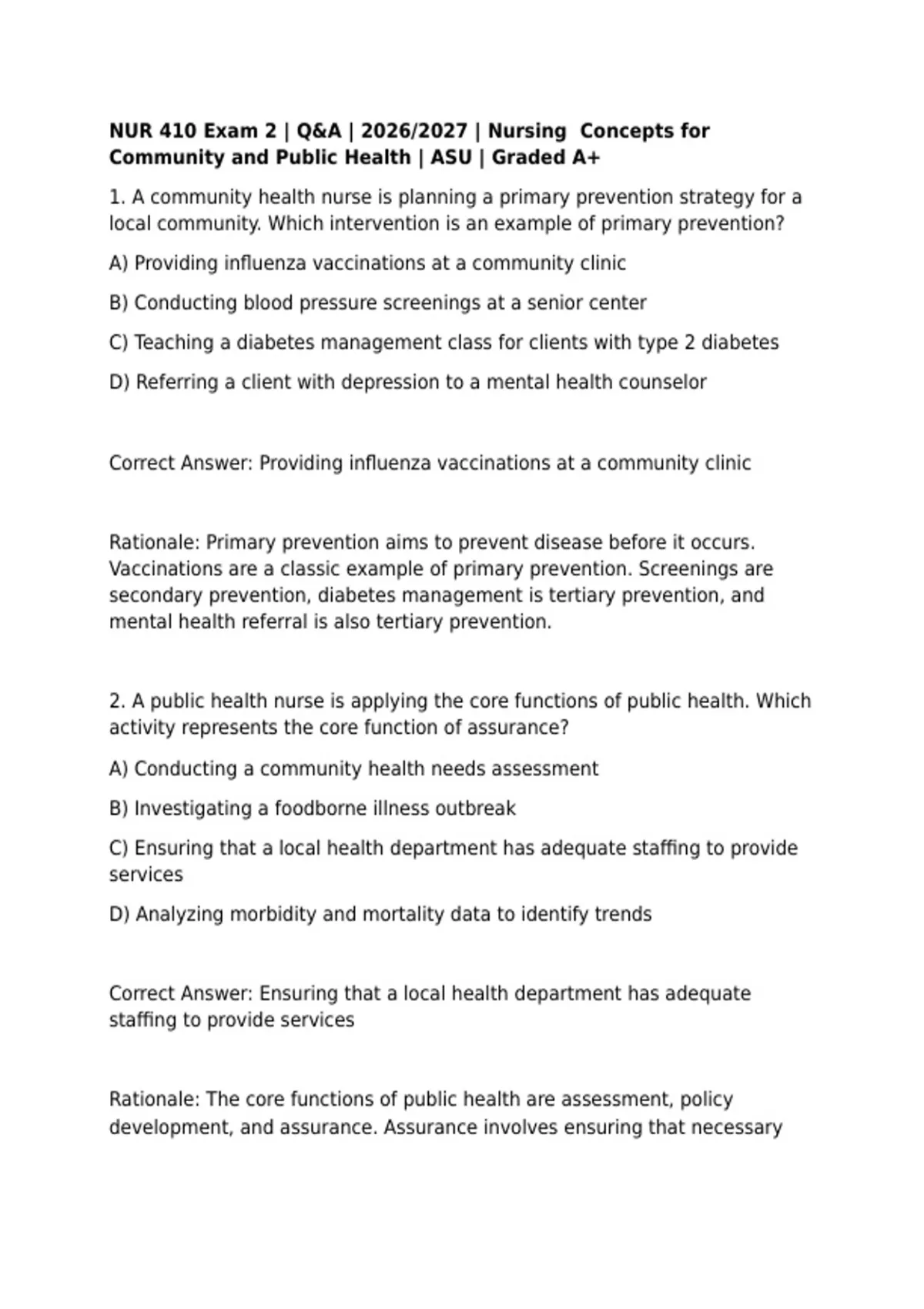 NUR 410 Exam 2 | Q&A | 2026/2027 | Nursing  Concepts for Community and Public Health | ASU | Graded A+

1. A community health nurse is planning a primary prevention strategy for a local community. Which intervention is an example of primary prevention?

A) Providing influenza vaccinations at a community clinic

B) Conducting blood pressure screenings at a senior center

C) Teaching a diabetes management class for clients with type 2 diabetes

D) Referring a client with depression to a mental health counselor

Correct Answer: Providing influenza vaccinations at a community clinic

Rationale: Primary prevention aims to prevent disease before it occurs. Vaccinations are a classic example of primary prevention. Screenings are secondary prevention, diabetes management is tertiary prevention, and mental health referral is also tertiary prevention.

2. A public health nurse is applying the core functions of public health. Which activity represents the core function of assurance?

A) Conducting a community health needs assessment

B) Investigating a foodborne illness outbreak

C) Ensuring that a local health department has adequate staffing to provide services

D) Analyzing morbidity and mortality data to identify trends

Correct Answer: Ensuring that a local health department has adequate staffing to provide services

Rationale: The core functions of public health are assessment, policy development, and assurance. Assurance involves ensuring that necessary